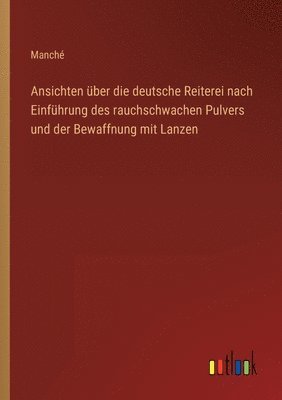 Manché

Ansichten über die deutsche Reiterei nach Einführung des rauchschwachen Pulvers und der Bewaffnung mit Lanzen

outlook